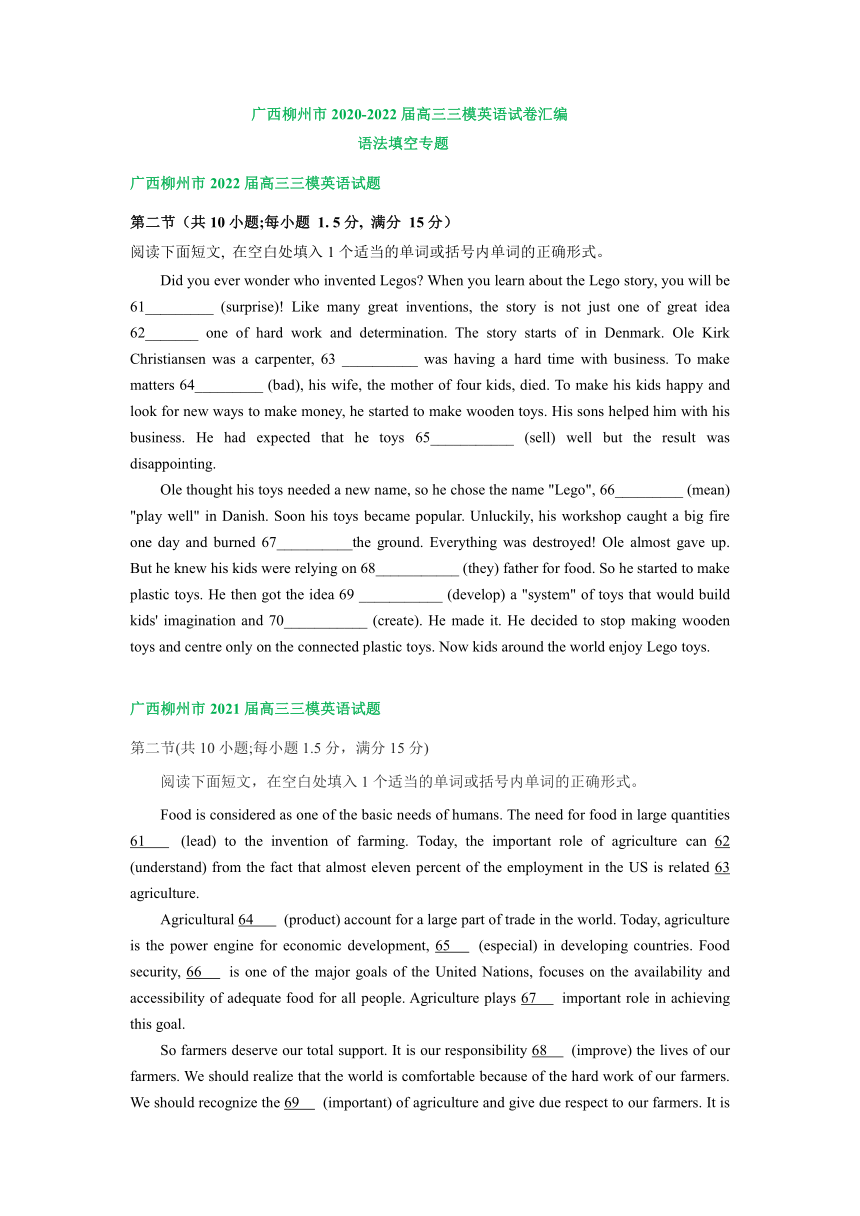 广西柳州市 2020-2022 届高三三模英语试卷汇编
语法填空专题

广西柳州市 2022 届高三三模英语试题

第二节（共 10 小题;每小题 1. 5 分, 满分 15 分）
阅读下面短文, 在空白处填入 1 个适当的单词或括号内单词的正确形式。

Did you ever wonder who invented Legos? When you learn about the Lego story, you will be 61_________ (surprise)! Like many great inventions, the story is not just one of great idea 62_______ one of hard work and determination. The story starts of in Denmark. Ole Kirk Christiansen was a carpenter, 63 __________ was having a hard time with business. To make matters 64_________ (bad), his wife, the mother of four kids, died. To make his kids happy and look for new ways to make money, he started to make wooden toys. His sons helped him with his business. He had expected that he toys 65___________ (sell) well but the result was disappointing.

Ole thought his toys needed a new name, so he chose the name "Lego", 66_________ (mean) "play well" in Danish. Soon his toys became popular. Unluckily, his workshop caught a big fire one day and burned 67__________the ground. Everything was destroyed! Ole almost gave up. But he knew his kids were relying on 68___________ (they) father for food. So he started to make plastic toys. He then got the idea 69 ___________ (develop) a "system" of toys that would build kids' imagination and 70___________ (create). He made it. He decided to stop making wooden toys and centre only on the connected plastic toys. Now kids around the world enjoy Lego toys.

广西柳州市 2021 届高三三模英语试题

第二节(共 10 小题;每小题 1.5 分，满分 15 分)
阅读下面短文，在空白处填入 1 个适当的单词或括号内单词的正确形式。

Food is considered as one of the basic needs of humans. The need for food in large quantities 61___ (lead) to the invention of farming. Today, the important role of agriculture can 62 (understand) from the fact that almost eleven percent of the employment in the US is related 63 agriculture.

Agricultural 64___ (product) account for a large part of trade in the world. Today, agriculture is the power engine for economic development, 65___ (especial) in developing countries. Food security, 66___ is one of the major goals of the United Nations, focuses on the availability and accessibility of adequate food for all people. Agriculture plays 67___ important role in achieving this goal.

So farmers deserve our total support. It is our responsibility 68___ (improve) the lives of our farmers. We should realize that the world is comfortable because of the hard work of our farmers. We should recognize the 69___ (important) of agriculture and give due respect to our farmers. It is